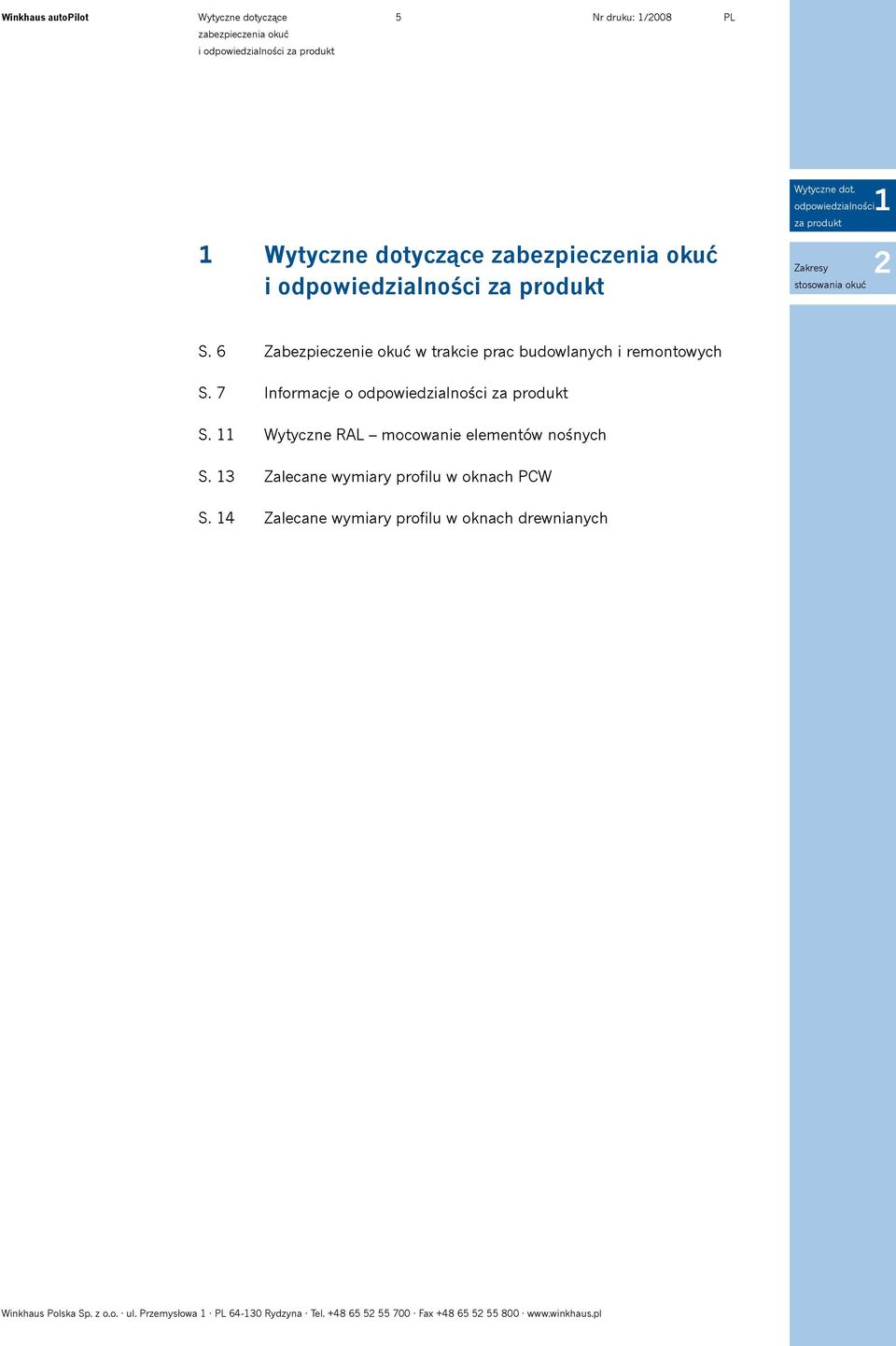 Winkhaus autoPilot Wytyczne dotyczące zabezpieczenia okuć i odpowiedzialności za produkt 5 Nr druku: 1/2008 PL

Wytyczne dot. odpowiedzialności za produkt 1

Zakresy stosowania okuć 2

1 Wytyczne dotyczące zabezpieczenia okuć i odpowiedzialności za produkt

S. 6 Zabezpieczenie okuć w trakcie prac budowlanych i remontowych

S. 7 Informacje o odpowiedzialności za produkt

S. 11 Wytyczne RAL – mocowanie elementów nośnych

S. 13 Zalecane wymiary profilu w oknach PCW

S. 14 Zalecane wymiary profilu w oknach drewnianych

Winkhaus Polska Sp. z o.o. · ul. Przemysłowa 1 · PL 64-130 Rydzyna · Tel. +48 65 52 55 700 · Fax +48 65 52 55 800 · www.winkhaus.pl